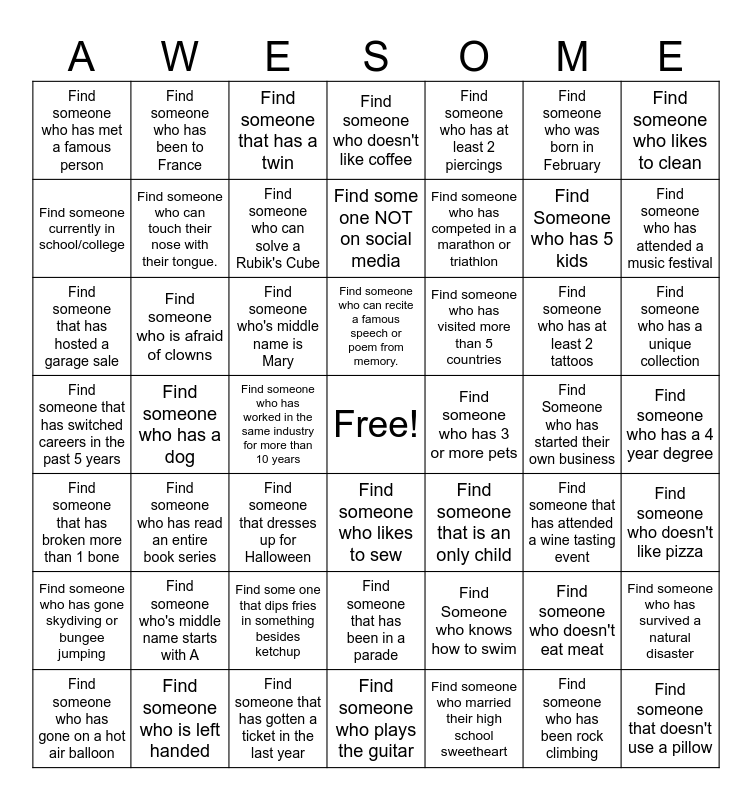 | A | W | E | S | O | M | E |
|---|---|---|---|---|---|---|
| Find someone who has met a famous person | Find someone who has been to France | Find someone that has a twin | Find someone who doesn't like coffee | Find someone who has at least 2 piercings | Find someone who was born in February | Find someone who likes to clean |
| Find someone currently in school/college | Find someone who can touch their nose with their tongue. | Find someone who can solve a Rubik's Cube | Find some one NOT on social media | Find someone who has competed in a marathon or triathlon | Find Someone who has 5 kids | Find someone who has attended a music festival |
| Find someone that has hosted a garage sale | Find someone who is afraid of clowns | Find someone who's middle name is Mary | Find someone who can recite a famous speech or poem from memory. | Find someone who has visited more than 5 countries | Find someone who has at least 2 tattoos | Find someone who has a unique collection |
| Find someone that has switched careers in the past 5 years | Find someone who has a dog | Find someone who has worked in the same industry for more than 10 years | Free! | Find someone who has 3 or more pets | Find Someone who has started their own business | Find someone who has a 4 year degree |
| Find someone that has broken more than 1 bone | Find someone who has read an entire book series | Find someone that dresses up for Halloween | Find someone who likes to sew | Find someone that is an only child | Find someone that has attended a wine tasting event | Find someone who doesn't like pizza |
| Find someone who has gone skydiving or bungee jumping | Find someone who's middle name starts with A | Find some one that dips fries in something besides ketchup | Find someone that has been in a parade | Find Someone who knows how to swim | Find someone who doesn't eat meat | Find someone who has survived a natural disaster |
| Find someone who has gone on a hot air balloon | Find someone who is left handed | Find someone that has gotten a ticket in the last year | Find someone who plays the guitar | Find someone who married their high school sweetheart | Find someone who has been rock climbing | Find someone that doesn't use a pillow |